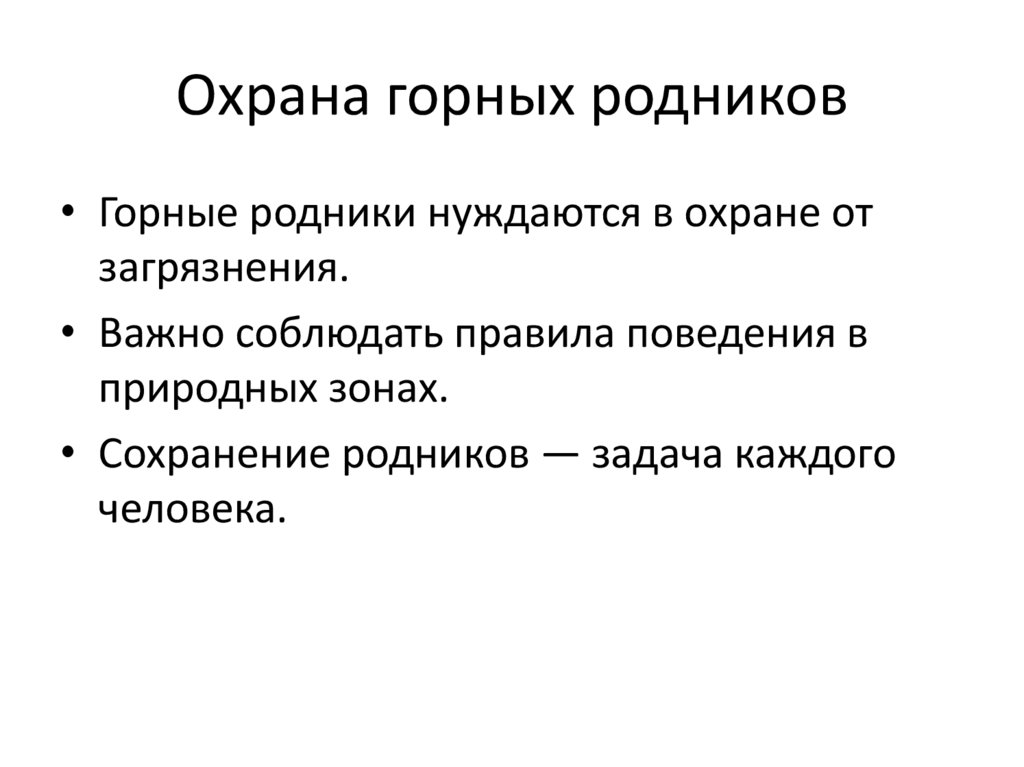 Охрана горных родников

• Горные родники нуждаются в охране от загрязнения.
• Важно соблюдать правила поведения в природных зонах.
• Сохранение родников — задача каждого человека.